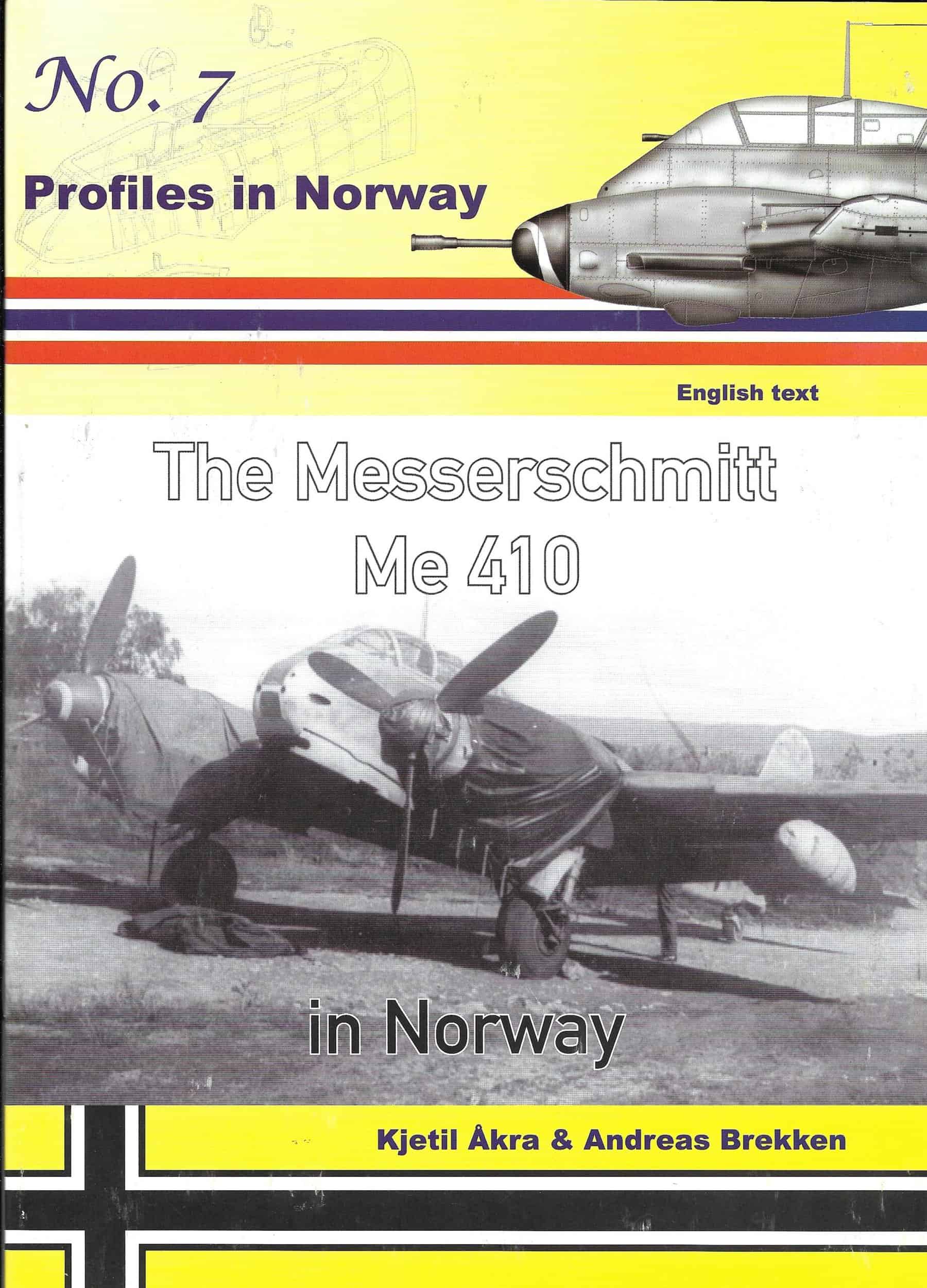 No. 7

Profiles in Norway

English text

The Messerschmitt Me 410

in Norway

Kjetil Åkra & Andreas Brekken